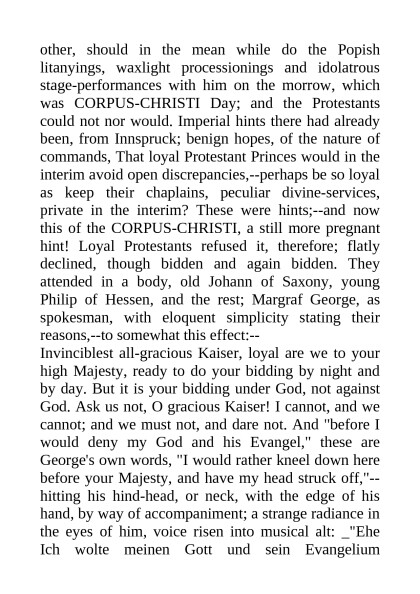 other, should in the mean while do the Popish litanyings, waxlight processionings and idolatrous stage-performances with him on the morrow, which was CORPUS-CHRISTI Day; and the Protestants could not nor would. Imperial hints there had already been, from Innspruck; benign hopes, of the nature of commands, That loyal Protestant Princes would in the interim avoid open discrepancies,--perhaps be so loyal as keep their chaplains, peculiar divine-services, private in the interim? These were hints;--and now this of the CORPUS-CHRISTI, a still more pregnant hint! Loyal Protestants refused it, therefore; flatly declined, though bidden and again bidden. They attended in a body, old Johann of Saxony, young Philip of Hessen, and the rest; Margraf George, as spokesman, with eloquent simplicity stating their reasons,--to somewhat this effect:--

Invinciblest all-gracious Kaiser, loyal are we to your high Majesty, ready to do your bidding by night and by day. But it is your bidding under God, not against God. Ask us not, O gracious Kaiser! I cannot, and we cannot; and we must not, and dare not. And "before I would deny my God and his Evangel," these are George's own words, "I would rather kneel down here before your Majesty, and have my head struck off,"--hitting his hind-head, or neck, with the edge of his hand, by way of accompaniment; a strange radiance in the eyes of him, voice risen into musical alt: _"Ehe Ich wolte meinen Gott und sein Evangelium